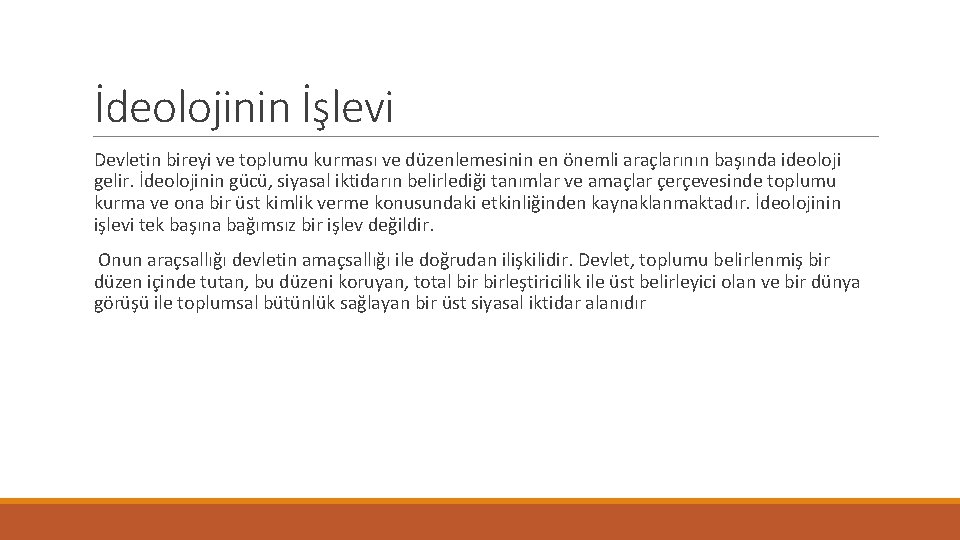 İdeolojinin İşlevi

Devletin bireyi ve toplumu kurması ve düzenlemesinin en önemli araçlarının başında ideoloji gelir. İdeolojinin gücü, siyasal iktidarın belirlediği tanımlar ve amaçlar çerçevesinde toplumu kurma ve ona bir üst kimlik verme konusundaki etkinliğinden kaynaklanmaktadır. İdeolojinin işlevi tek başına bağımsız bir işlev değildir.

Onun araçsallığı devletin amaçsallığı ile doğrudan ilişkilidir. Devlet, toplumu belirlenmiş bir düzen içinde tutan, bu düzeni koruyan, total bir birleştiricilik ile üst belirleyici olan ve bir dünya görüşü ile toplumsal bütünlük sağlayan bir üst siyasal iktidar alanıdır